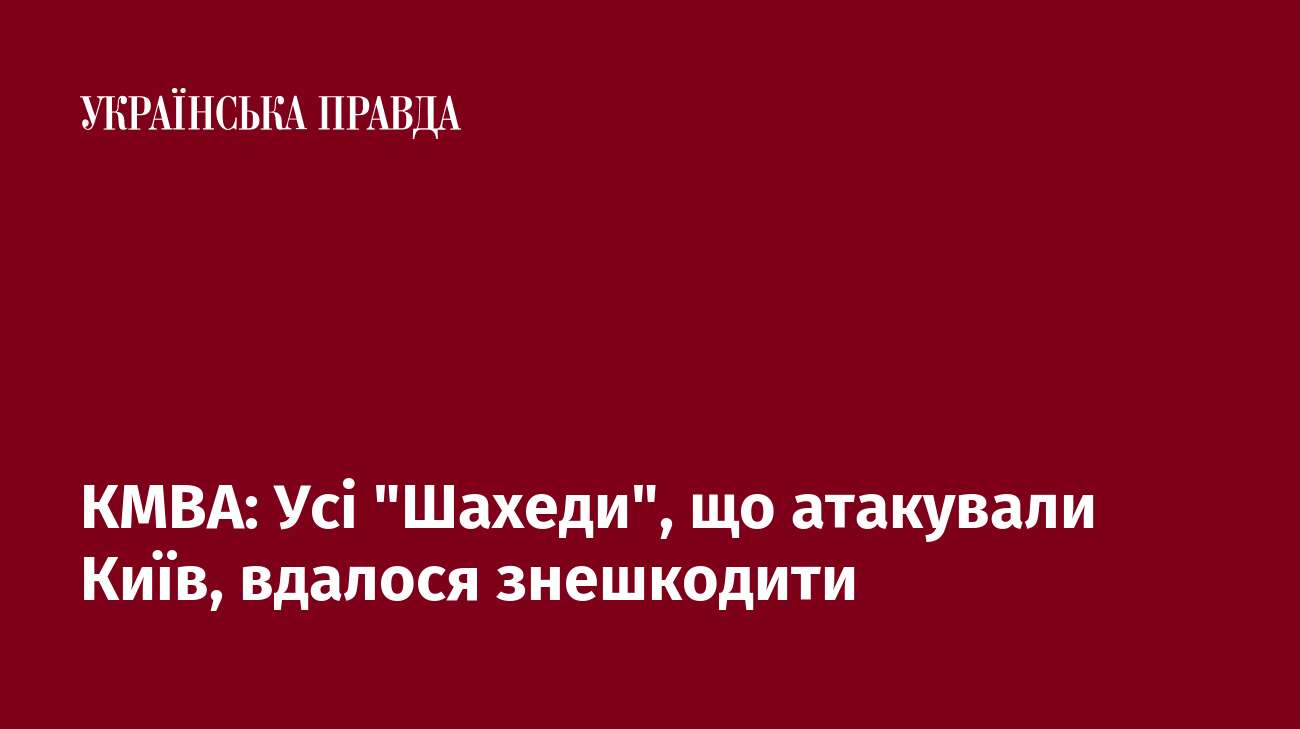 УКРАЇНСЬКА ПРАВДА

КМВА: Усі "Шахеди", що атакували Київ, вдалося знешкодити